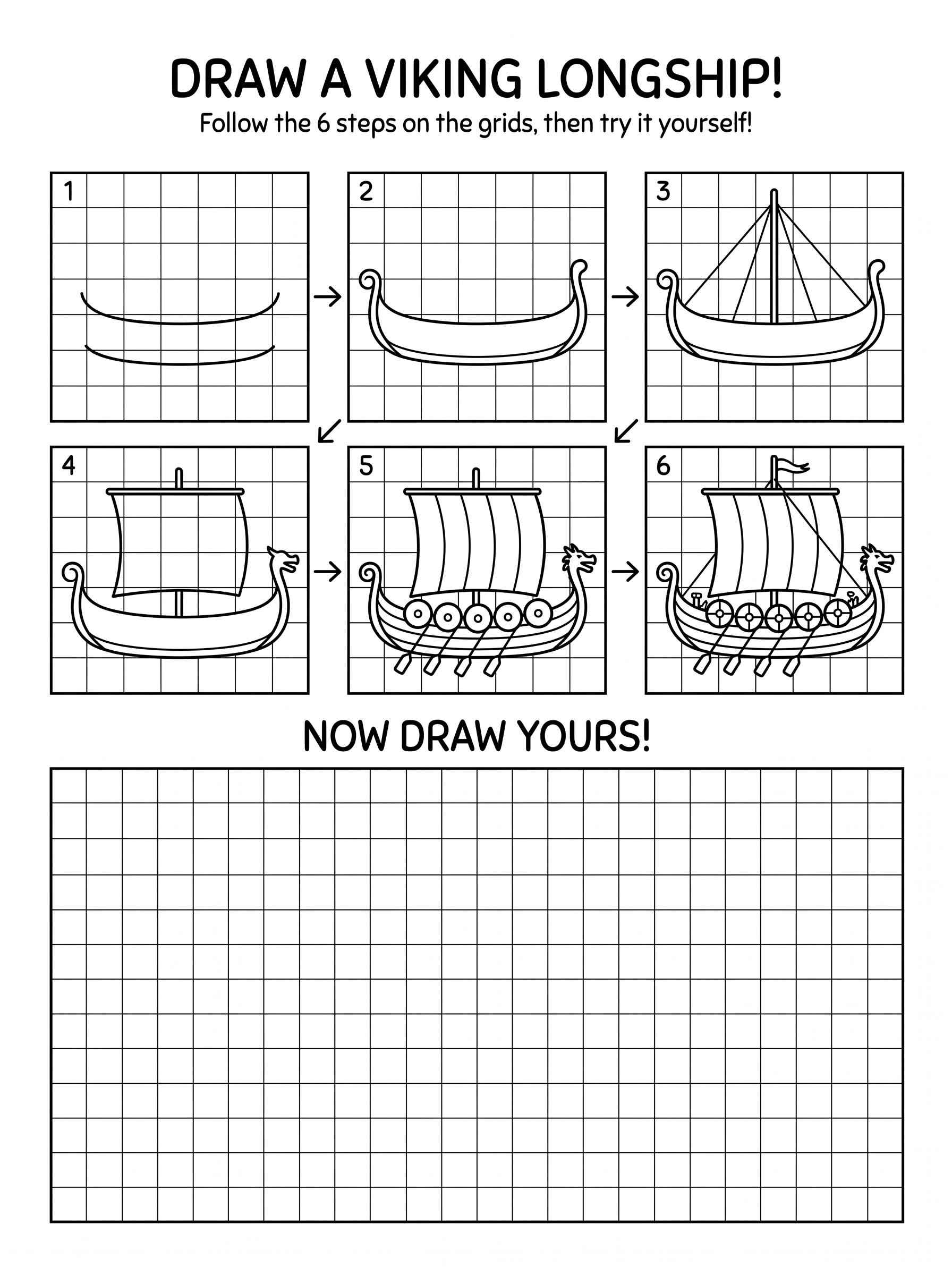 DRAW A VIKING LONGSHIP!

Follow the 6 steps on the grids, then try it yourself!

1

2

3

4

5

6

NOW DRAW YOURS!